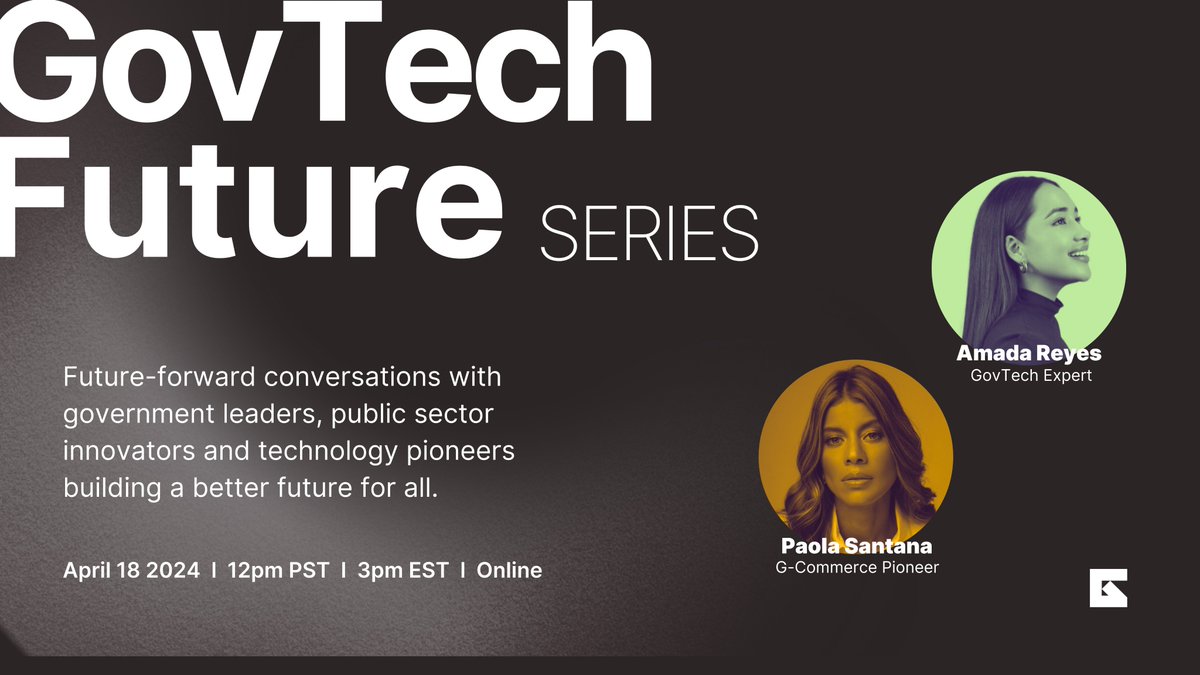 GovTech Future SERIES

Future-forward conversations with government leaders, public sector innovators and technology pioneers building a better future for all.

April 18 2024 I 12pm PST I 3pm EST I Online

Amada Reyes
GovTech Expert

Paola Santana
G-Commerce Pioneer